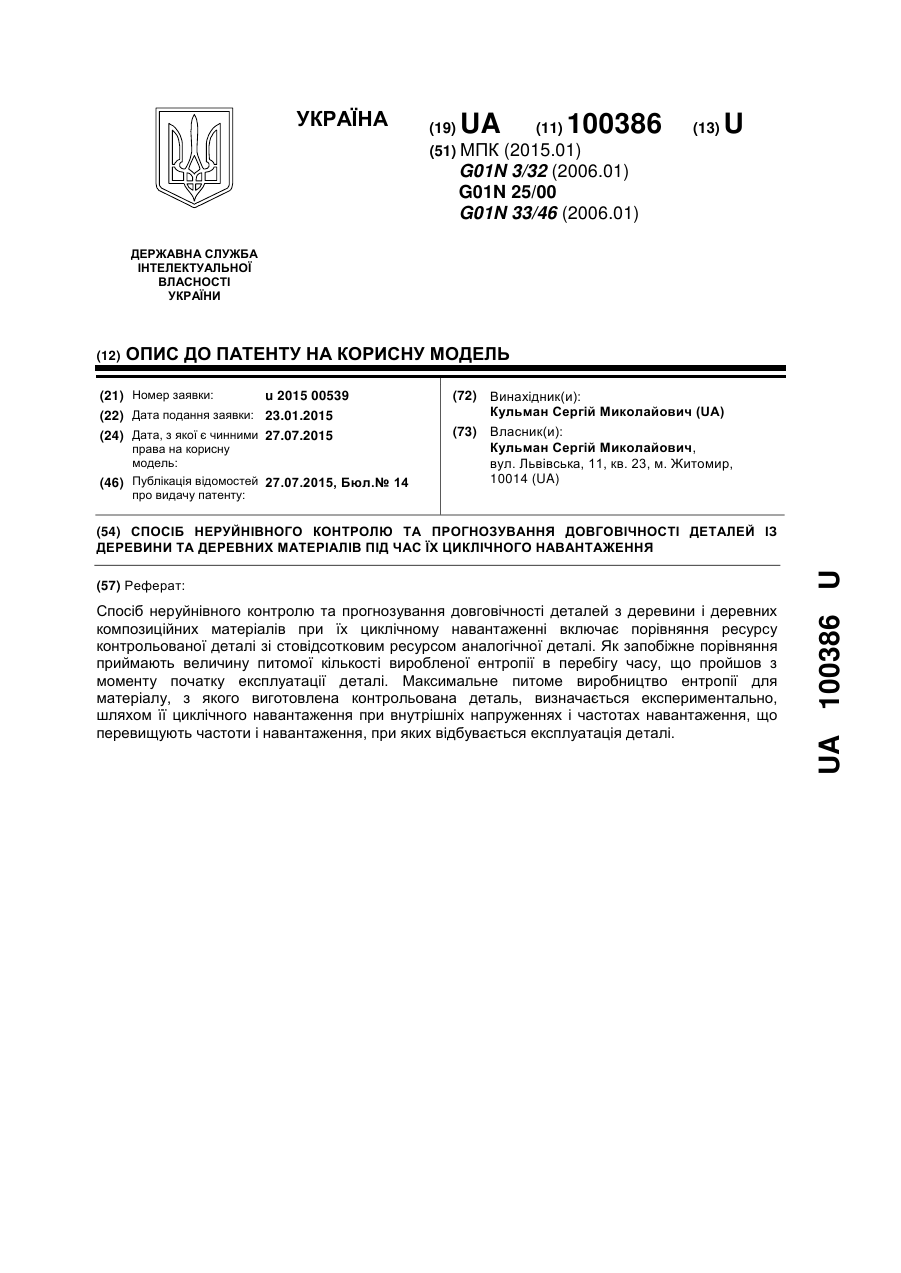 УКРАЇНА

(19) UA (11) 100386 (13) U

(51) МПК (2015.01)
G01N 3/32 (2006.01)
G01N 25/00
G01N 33/46 (2006.01)

ДЕРЖАВНА СЛУЖБА ІНТЕЛЕКТУАЛЬНОЇ ВЛАСНОСТІ УКРАЇНИ

(12) ОПИС ДО ПАТЕНТУ НА КОРИСНУ МОДЕЛЬ

(21) Номер заявки: u 2015 00539
(22) Дата подання заявки: 23.01.2015
(24) Дата, з якої є чинними права на корисну модель: 27.07.2015
(46) Публікація відомостей про видачу патенту: 27.07.2015, Бюл.№ 14

(72) Винахідник(и):
Кульман Сергій Миколайович (UA)
(73) Власник(и):
Кульман Сергій Миколайович,
вул. Львівська, 11, кв. 23, м. Житомир, 10014 (UA)

(54) СПОСІБ НЕРУЙНІВНОГО КОНТРОЛЮ ТА ПРОГНОЗУВАННЯ ДОВГОВІЧНОСТІ ДЕТАЛЕЙ ІЗ ДЕРЕВИНИ ТА ДЕРЕВНИХ МАТЕРІАЛІВ ПІД ЧАС ЇХ ЦИКЛІЧНОГО НАВАНТАЖЕННЯ

(57) Реферат:

Спосіб неруйнівного контролю та прогнозування довговічності деталей з деревини і деревних композиційних матеріалів при їх циклічному навантаженні включає порівняння ресурсу контрольованої деталі зі стовідсотковим ресурсом аналогічної деталі. Як запобіжне порівняння приймають величину питомої кількості виробленої ентропії в перебігу часу, що пройшов з моменту початку експлуатації деталі. Максимальне питоме виробництво ентропії для матеріалу, з якого виготовлена контрольована деталь, визначається експериментально, шляхом її циклічного навантаження при внутрішніх напруженнях і частотах навантаження, що перевищують частоти і навантаження, при яких відбувається експлуатація деталі.

UA 100386 U